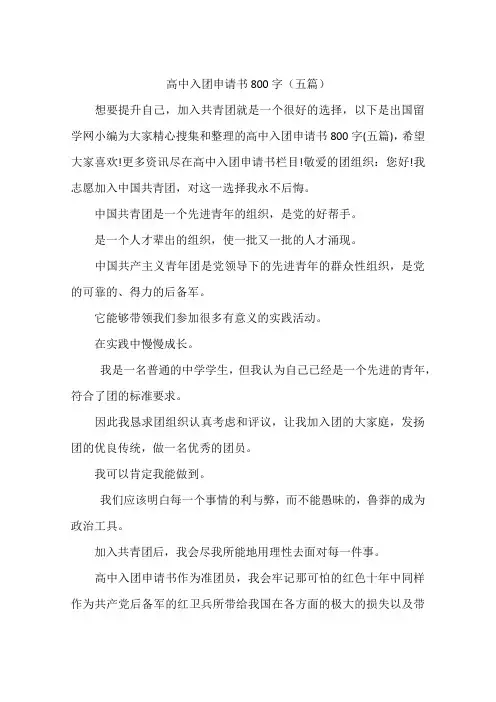 高中入团申请书800字（五篇）

想要提升自己，加入共青团就是一个很好的选择，以下是出国留学网小编为大家精心搜集和整理的高中入团申请书800字(五篇)，希望大家喜欢!更多资讯尽在高中入团申请书栏目!敬爱的团组织：您好!我志愿加入中国共青团，对这一选择我永不后悔。

中国共青团是一个先进青年的组织，是党的好帮手。

是一个人才辈出的组织，使一批又一批的人才涌现。

中国共产主义青年团是党领导下的先进青年的群众性组织，是党的可靠的、得力的后备军。

它能够带领我们参加很多有意义的实践活动。

在实践中慢慢成长。

我是一名普通的中学学生，但我认为自己已经是一个先进的青年，符合了团的标准要求。

因此我恳求团组织认真考虑和评议，让我加入团的大家庭，发扬团的优良传统，做一名优秀的团员。

我可以肯定我能做到。

我们应该明白每一个事情的利与弊，而不能愚昧的，鲁莽的成为政治工具。

加入共青团后，我会尽我所能地用理性去面对每一件事。

高中入团申请书作为准团员，我会牢记那可怕的红色十年中同样作为共产党后备军的红卫兵所带给我国在各方面的极大的损失以及带